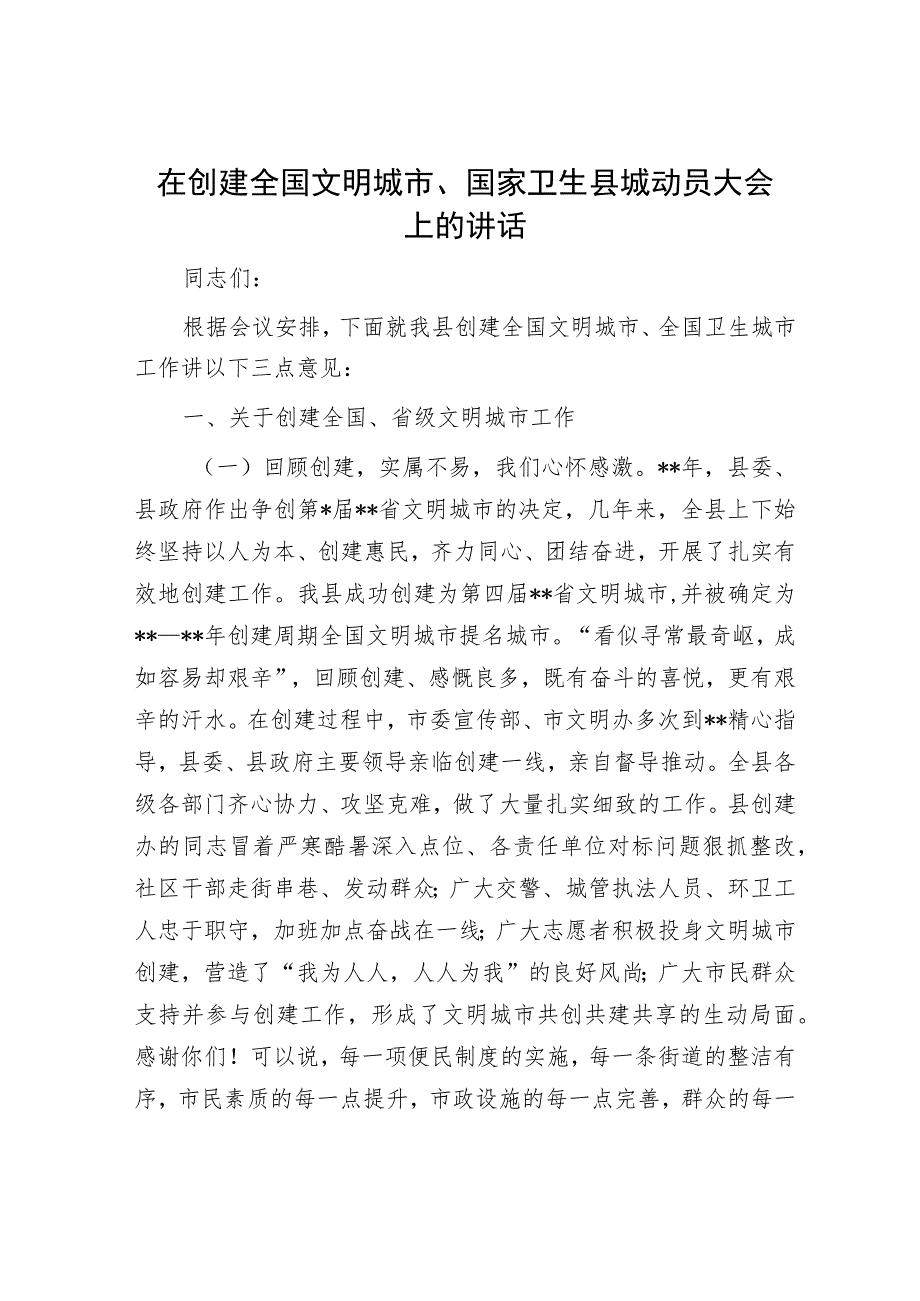 在创建全国文明城市、国家卫生县城动员大会上的讲话

同志们：

根据会议安排，下面就我县创建全国文明城市、全国卫生城市工作讲以下三点意见：

一、关于创建全国、省级文明城市工作

（一）回顾创建，实属不易，我们心怀感激。**年，县委、县政府作出争创第*届**省文明城市的决定，几年来，全县上下始终坚持以人为本、创建惠民，齐力同心、团结奋进，开展了扎实有效地创建工作。我县成功创建为第四届**省文明城市，并被确定为**—**年创建周期全国文明城市提名城市。“看似寻常最奇崛，成如容易却艰辛”，回顾创建、感慨良多，既有奋斗的喜悦，更有艰辛的汗水。在创建过程中，市委宣传部、市文明办多次到**精心指导，县委、县政府主要领导亲临创建一线，亲自督导推动。全县各级各部门齐心协力、攻坚克难，做了大量扎实细致的工作。县创建办的同志冒着严寒酷暑深入点位、各责任单位对标问题狠抓整改，社区干部走街串巷、发动群众；广大交警、城管执法人员、环卫工人忠于职守，加班加点奋战在一线；广大志愿者积极投身文明城市创建，营造了“我为人人，人人为我”的良好风尚；广大市民群众支持并参与创建工作，形成了文明城市共创共建共享的生动局面。感谢你们！可以说，每一项便民制度的实施，每一条街道的整洁有序，市民素质的每一点提升，市政设施的每一点完善，群众的每一